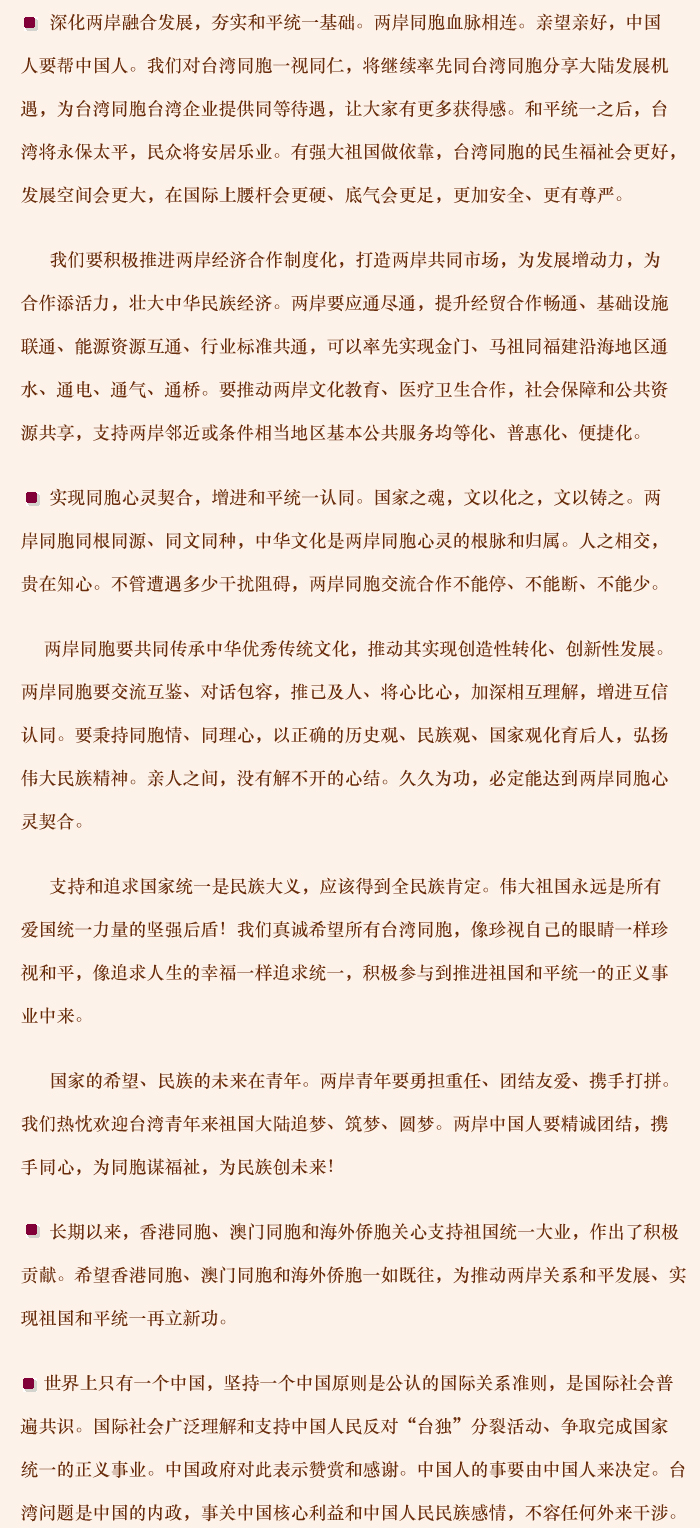 深化两岸融合发展，夯实和平统一基础。两岸同胞血脉相连。亲望亲好，中国人要帮中国人。我们对台湾同胞一视同仁，将继续率先同台湾同胞分享大陆发展机遇，为台湾同胞台湾企业提供同等待遇，让大家有更多获得感。和平统一之后，台湾将永保太平，民众将安居乐业。有强大祖国做依靠，台湾同胞的民生福祉会更好，发展空间会更大，在国际上腰杆会更硬、底气会更足，更加安全、更有尊严。

我们要积极推进两岸经济合作制度化，打造两岸共同市场，为发展增动力，为合作添活力，壮大中华民族经济。两岸要应通尽通，提升经贸合作畅通、基础设施联通、能源资源互通、行业标准共通，可以率先实现金门、马祖同福建沿海地区通水、通电、通气、通桥。要推动两岸文化教育、医疗卫生合作，社会保障和公共资源共享，支持两岸邻近或条件相当地区基本公共服务均等化、普惠化、便捷化。

实现同胞心灵契合，增进和平统一认同。国家之魂，文以化之，文以铸之。两岸同胞同根同源、同文同种，中华文化是两岸同胞心灵的根脉和归属。人之相交，贵在知心。不管遭遇多少干扰阻碍，两岸同胞交流合作不能停、不能断、不能少。

两岸同胞要共同传承中华优秀传统文化，推动其实现创造性转化、创新性发展。两岸同胞要交流互鉴、对话包容，推己及人、将心比心，加深相互理解，增进互信认同。要秉持同胞情、同理心，以正确的历史观、民族观、国家观化育后人，弘扬伟大民族精神。亲人之间，没有解不开的心结。久久为功，必定能达到两岸同胞心灵契合。

支持和追求国家统一是民族大义，应该得到全民族肯定。伟大祖国永远是所有爱国统一力量的坚强后盾！我们真诚希望所有台湾同胞，像珍视自己的眼睛一样珍视和平，像追求人生的幸福一样追求统一，积极参与到推进祖国和平统一的正义事业中来。

国家的希望、民族的未来在青年。两岸青年要勇担重任、团结友爱、携手打拼。我们热忱欢迎台湾青年来祖国大陆追梦、筑梦、圆梦。两岸中国人要精诚团结，携手同心，为同胞谋福祉，为民族创未来！

长期以来，香港同胞、澳门同胞和海外侨胞关心支持祖国统一大业，作出了积极贡献。希望香港同胞、澳门同胞和海外侨胞一如既往，为推动两岸关系和平发展、实现祖国和平统一再立新功。

世界上只有一个中国，坚持一个中国原则是公认的国际关系准则，是国际社会普遍共识。国际社会广泛理解和支持中国人民反对“台独”分裂活动、争取完成国家统一的正义事业。中国政府对此表示赞赏和感谢。中国人的事要由中国人来决定。台湾问题是中国的内政，事关中国核心利益和中国人民民族感情，不容任何外来干涉。